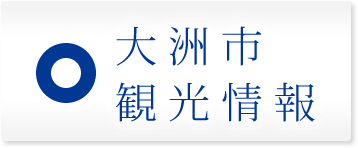 大洲市
観光情報